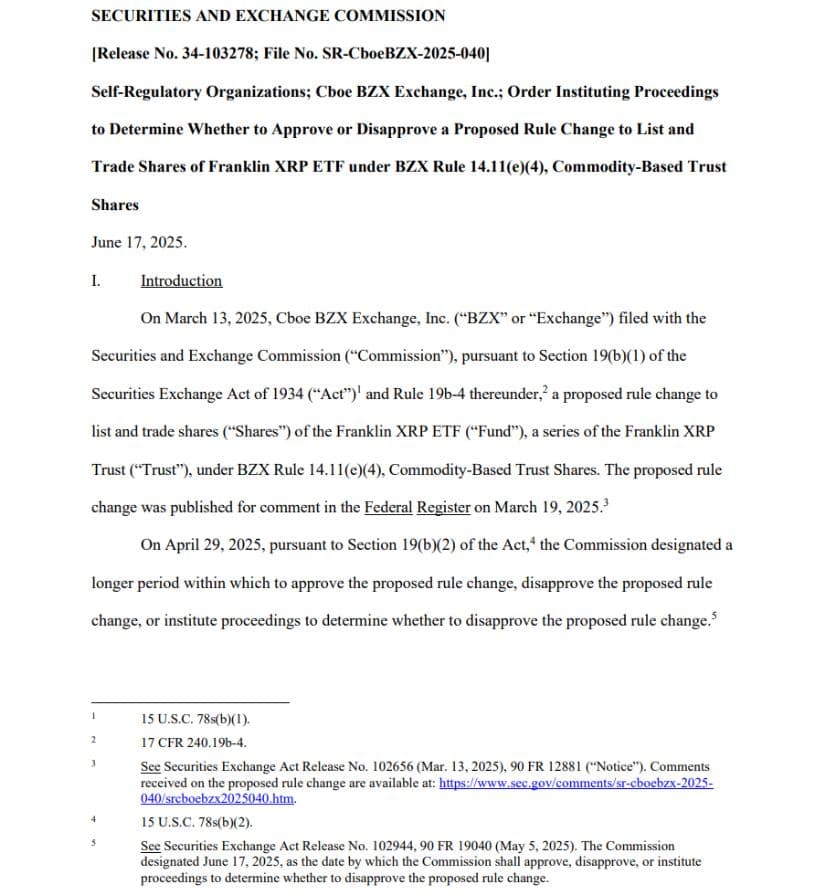 SECURITIES AND EXCHANGE COMMISSION

[Release No. 34-103278; File No. SR-CboeBZX-2025-040]

Self-Regulatory Organizations; Cboe BZX Exchange, Inc.; Order Instituting Proceedings to Determine Whether to Approve or Disapprove a Proposed Rule Change to List and Trade Shares of Franklin XRP ETF under BZX Rule 14.11(e)(4), Commodity-Based Trust Shares

June 17, 2025.

I. Introduction

On March 13, 2025, Cboe BZX Exchange, Inc. ("BZX" or "Exchange") filed with the Securities and Exchange Commission ("Commission"), pursuant to Section 19(b)(1) of the Securities Exchange Act of 1934 ("Act")$^1$ and Rule 19b-4 thereunder,$^2$ a proposed rule change to list and trade shares ("Shares") of the Franklin XRP ETF ("Fund"), a series of the Franklin XRP Trust ("Trust"), under BZX Rule 14.11(e)(4), Commodity-Based Trust Shares. The proposed rule change was published for comment in the Federal Register on March 19, 2025.$^3$

On April 29, 2025, pursuant to Section 19(b)(2) of the Act,$^4$ the Commission designated a longer period within which to approve the proposed rule change, disapprove the proposed rule change, or institute proceedings to determine whether to disapprove the proposed rule change.$^5$

$^1$ 15 U.S.C. 78s(b)(1).

$^2$ 17 CFR 240.19b-4.

$^3$ See Securities Exchange Act Release No. 102656 (Mar. 13, 2025), 90 FR 12881 ("Notice"). Comments received on the proposed rule change are available at: https://www.sec.gov/comments/sr-cboebzx-2025-040/srcboebzx2025040.htm.

$^4$ 15 U.S.C. 78s(b)(2).

$^5$ See Securities Exchange Act Release No. 102944, 90 FR 19040 (May 5, 2025). The Commission designated June 17, 2025, as the date by which the Commission shall approve, disapprove, or institute proceedings to determine whether to disapprove the proposed rule change.